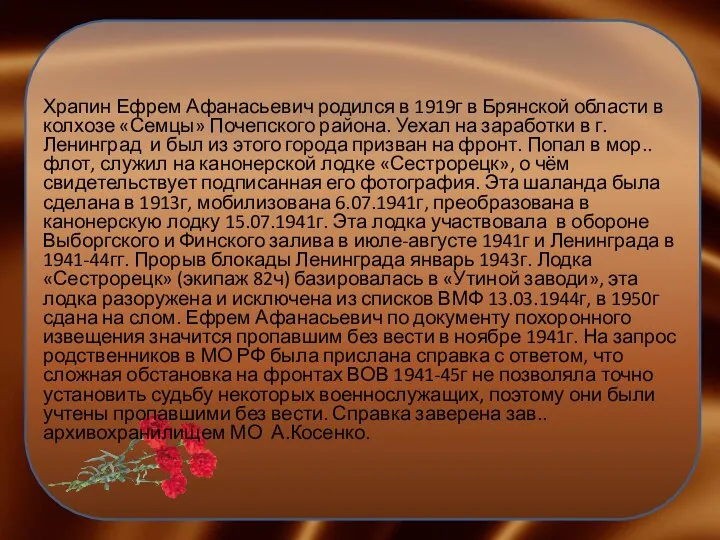 Храпин Ефрем Афанасьевич родился в 1919г в Брянской области в колхозе «Семцы» Почепского района. Уехал на заработки в г. Ленинград и был из этого города призван на фронт. Попал в мор.. флот, служил на канонерской лодке «Сестрорецк», о чём свидетельствует подписанная его фотография. Эта шаланда была сделана в 1913г, мобилизована 6.07.1941г, преобразована в канонерскую лодку 15.07.1941г. Эта лодка участвовала в обороне Выборгского и Финского залива в июле-августе 1941г и Ленинграда в 1941-44гг. Прорыв блокады Ленинграда январь 1943г. Лодка «Сестрорецк» (экипаж 82ч) базировалась в «Утиной заводи», эта лодка разоружена и исключена из списков ВМФ 13.03.1944г, в 1950г сдана на слом. Ефрем Афанасьевич по документу похоронного извещения значится пропавшим без вести в ноябре 1941г. На запрос родственников в МО РФ была прислана справка с ответом, что сложная обстановка на фронтах ВОВ 1941-45г не позволяла точно установить судьбу некоторых военнослужащих, поэтому они были учтены пропавшими без вести. Справка заверена зав.. архивохранилищем МО А.Косенко.